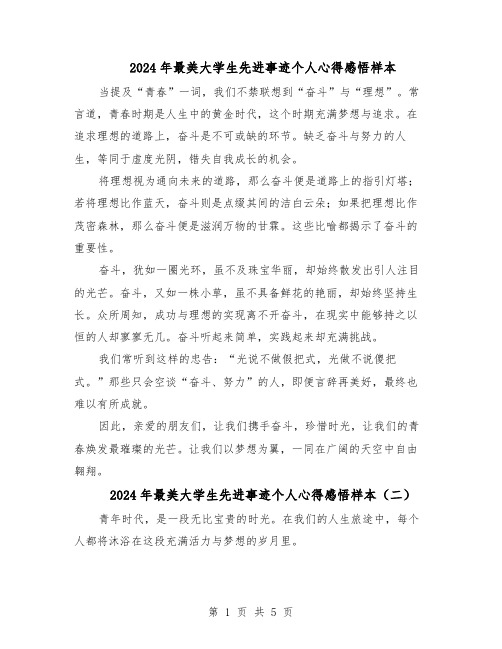 2024年最美大学生先进事迹个人心得感悟样本

当提及“青春”一词，我们不禁联想到“奋斗”与“理想”。常言道，青春时期是人生中的黄金时代，这个时期充满梦想与追求。在追求理想的道路上，奋斗是不可或缺的环节。缺乏奋斗与努力的人生，等同于虚度光阴，错失自我成长的机会。

将理想视为通向未来的道路，那么奋斗便是道路上的指引灯塔；若将理想比作蓝天，奋斗则是点缀其间的洁白云朵；如果把理想比作茂密森林，那么奋斗便是滋润万物的甘霖。这些比喻都揭示了奋斗的重要性。

奋斗，犹如一圈光环，虽不及珠宝华丽，却始终散发出引人注目的光芒。奋斗，又如一株小草，虽不具备鲜花的艳丽，却始终坚持生长。众所周知，成功与理想的实现离不开奋斗，在现实中能够持之以恒的人却寥寥无几。奋斗听起来简单，实践起来却充满挑战。

我们常听到这样的忠告：“光说不做假把式，光做不说傻把式。”那些只会空谈“奋斗、努力”的人，即便言辞再美好，最终也难以有所成就。

因此，亲爱的朋友们，让我们携手奋斗，珍惜时光，让我们的青春焕发最璀璨的光芒。让我们以梦想为翼，一同在广阔的天空中自由翱翔。

2024年最美大学生先进事迹个人心得感悟样本（二）

青年时代，是一段无比宝贵的时光。在我们的人生旅途中，每个人都将沐浴在这段充满活力与梦想的岁月里。

第 1 页 共 5 页